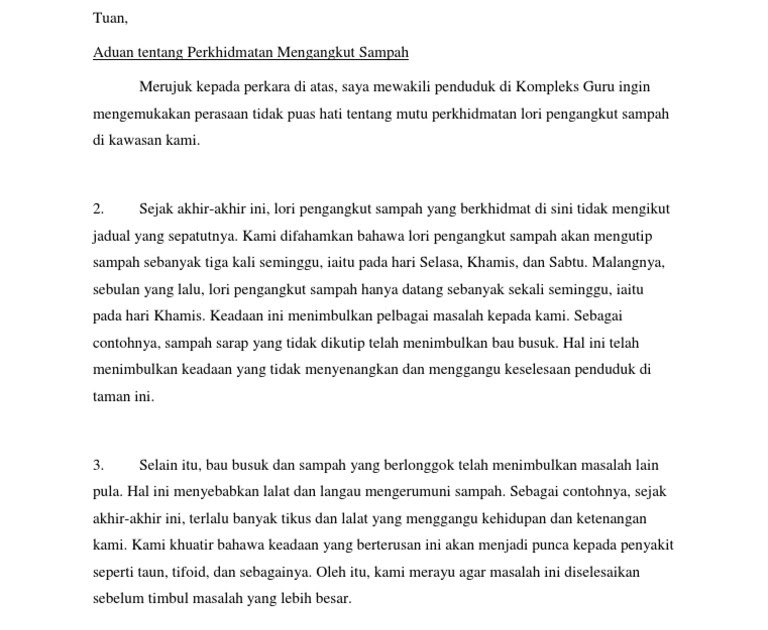 Tuan,

Aduan tentang Perkhidmatan Mengangkut Sampah

Merujuk kepada perkara di atas, saya mewakili penduduk di Kompleks Guru ingin mengemukakan perasaan tidak puas hati tentang mutu perkhidmatan lori pengangkut sampah di kawasan kami.

2. Sejak akhir-akhir ini, lori pengangkut sampah yang berkhidmat di sini tidak mengikut jadual yang sepatutnya. Kami difahamkan bahawa lori pengangkut sampah akan mengutip sampah sebanyak tiga kali seminggu, iaitu pada hari Selasa, Khamis, dan Sabtu. Malangnya, sebulan yang lalu, lori pengangkut sampah hanya datang sebanyak sekali seminggu, iaitu pada hari Khamis. Keadaan ini menimbulkan pelbagai masalah kepada kami. Sebagai contohnya, sampah sarap yang tidak dikutip telah menimbulkan bau busuk. Hal ini telah menimbulkan keadaan yang tidak menyenangkan dan menggangu keselesaan penduduk di taman ini.

3. Selain itu, bau busuk dan sampah yang berlonggok telah menimbulkan masalah lain pula. Hal ini menyebabkan lalat dan langau mengerumuni sampah. Sebagai contohnya, sejak akhir-akhir ini, terlalu banyak tikus dan lalat yang menggangu kehidupan dan ketenangan kami. Kami khuatir bahawa keadaan yang berterusan ini akan menjadi punca kepada penyakit seperti taun, tifoid, dan sebagainya. Oleh itu, kami merayu agar masalah ini diselesaikan sebelum timbul masalah yang lebih besar.